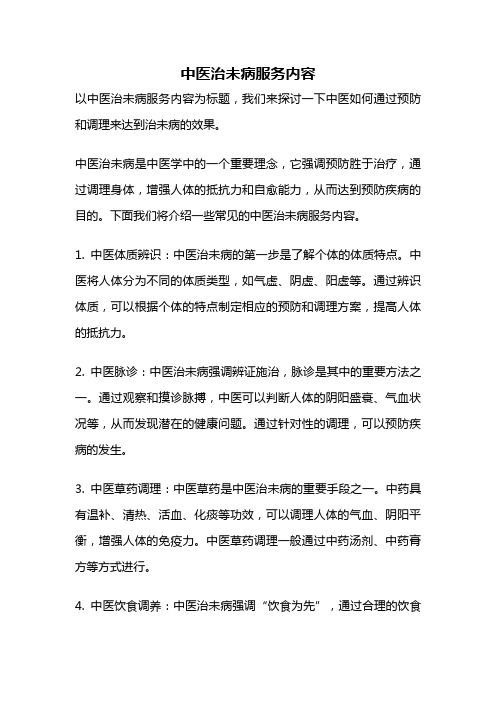 中医治未病服务内容

以中医治未病服务内容为标题，我们来探讨一下中医如何通过预防和调理来达到治未病的效果。

中医治未病是中医学中的一个重要理念，它强调预防胜于治疗，通过调理身体，增强人体的抵抗力和自愈能力，从而达到预防疾病的目的。下面我们将介绍一些常见的中医治未病服务内容。

1. 中医体质辨识：中医治未病的第一步是了解个体的体质特点。中医将人体分为不同的体质类型，如气虚、阴虚、阳虚等。通过辨识体质，可以根据个体的特点制定相应的预防和调理方案，提高人体的抵抗力。

2. 中医脉诊：中医治未病强调辨证施治，脉诊是其中的重要方法之一。通过观察和摸诊脉搏，中医可以判断人体的阴阳盛衰、气血状况等，从而发现潜在的健康问题。通过针对性的调理，可以预防疾病的发生。

3. 中医草药调理：中医草药是中医治未病的重要手段之一。中药具有温补、清热、活血、化痰等功效，可以调理人体的气血、阴阳平衡，增强人体的免疫力。中医草药调理一般通过中药汤剂、中药膏方等方式进行。

4. 中医饮食调养：中医治未病强调“饮食为先”，通过合理的饮食